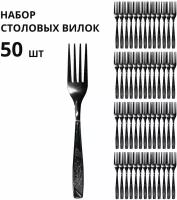 НАБОР
СТОЛОВЫХ ВИЛОК

50 шт